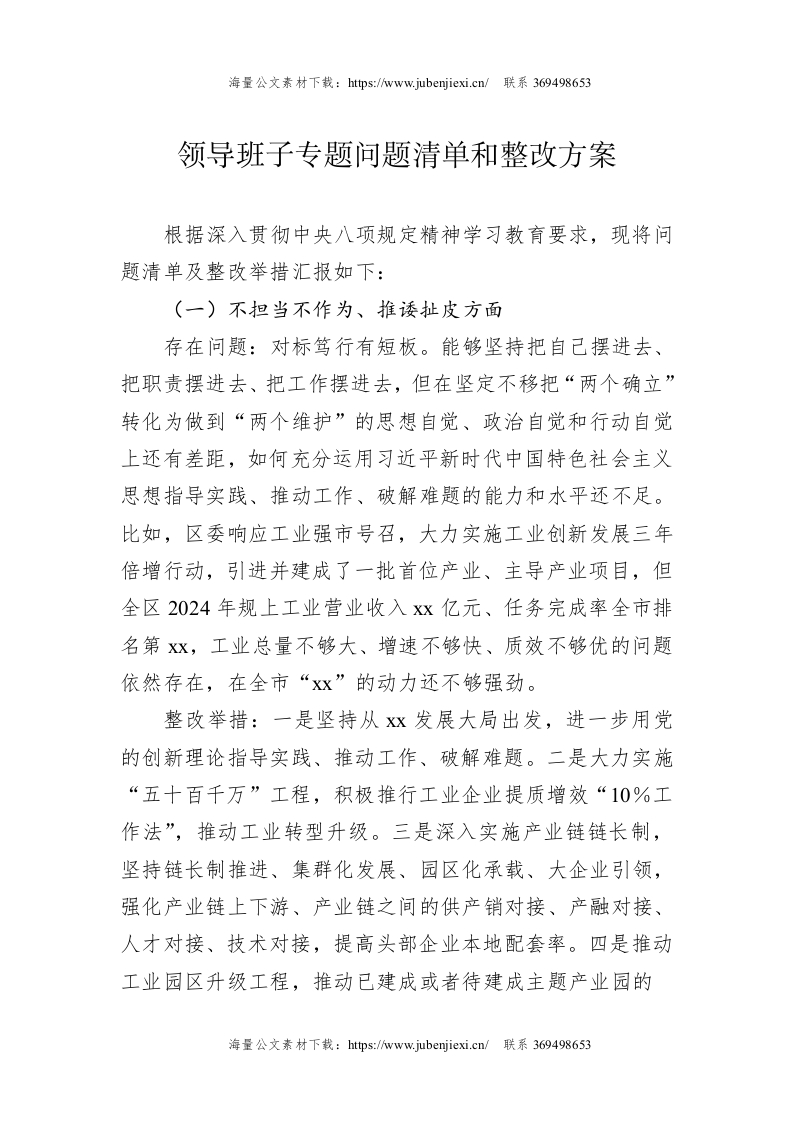 海量公文素材下载：https://www.jubenjiexi.cn/ 联系 369498653

领导班子专题问题清单和整改方案

根据深入贯彻中央八项规定精神学习教育要求，现将问题清单及整改举措汇报如下：

（一）不担当不作为、推诿扯皮方面

存在问题：对标笃行有短板。能够坚持把自己摆进去、把职责摆进去、把工作摆进去，但在坚定不移把“两个确立”转化为做到“两个维护”的思想自觉、政治自觉和行动自觉上还有差距，如何充分运用习近平新时代中国特色社会主义思想指导实践、推动工作、破解难题的能力和水平还不足。比如，区委响应工业强市号召，大力实施工业创新发展三年倍增行动，引进并建成了一批首位产业、主导产业项目，但全区 2024 年规上工业营业收入 xx 亿元、任务完成率全市排名第 xx，工业总量不够大、增速不够快、质效不够优的问题依然存在，在全市“xx”的动力还不够强劲。

整改举措：一是坚持从 xx 发展大局出发，进一步用党的创新理论指导实践、推动工作、破解难题。二是大力实施“五十百千万”工程，积极推行工业企业提质增效“10％工作法”，推动工业转型升级。三是深入实施产业链链长制，坚持链长制推进、集群化发展、园区化承载、大企业引领，强化产业链上下游、产业链之间的供产销对接、产融对接、人才对接、技术对接，提高头部企业本地配套率。四是推动工业园区升级工程，推动已建成或者待建成主题产业园的

海量公文素材下载：https://www.jubenjiexi.cn/ 联系 369498653